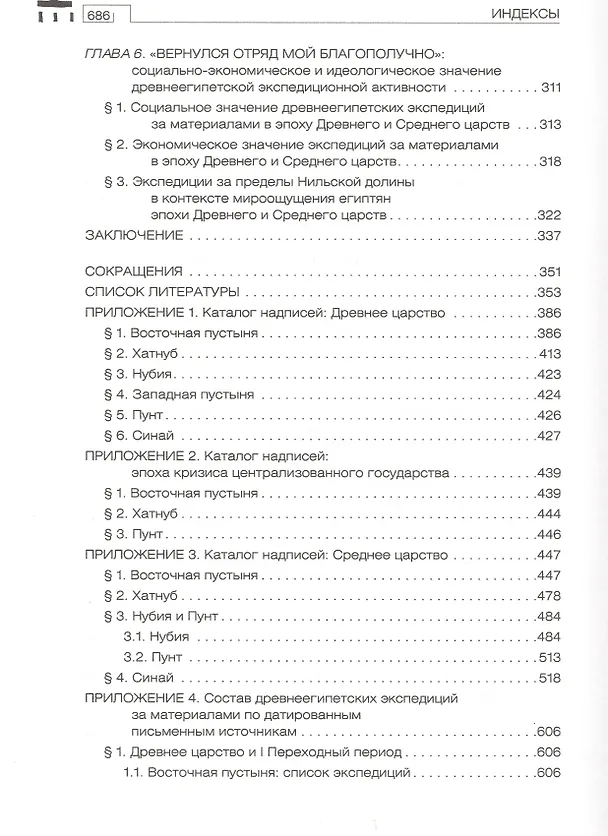 686

ИНДЕКСЫ

ГЛАВА 6. «ВЕРНУЛСЯ ОТРЯД МОЙ БЛАГОПОЛУЧНО»: социально-экономическое и идеологическое значение древнеегипетской экспедиционной активности 311

§ 1. Социальное значение древнеегипетских экспедиций за материалами в эпоху Древнего и Среднего царств 313

§ 2. Экономическое значение экспедиций за материалами в эпоху Древнего и Среднего царств 318

§ 3. Экспедиции за пределы Нильской долины в контексте мироощущения египтян эпохи Древнего и Среднего царств 322

ЗАКЛЮЧЕНИЕ 337

СОКРАЩЕНИЯ 351
СПИСОК ЛИТЕРАТУРЫ 353
ПРИЛОЖЕНИЕ 1. Каталог надписей: Древнее царство 386
§ 1. Восточная пустыня 386
§ 2. Хатнуб 413
§ 3. Нубия 423
§ 4. Западная пустыня 424
§ 5. Пунт 426
§ 6. Синай 427
ПРИЛОЖЕНИЕ 2. Каталог надписей: эпоха кризиса централизованного государства 439
§ 1. Восточная пустыня 439
§ 2. Хатнуб 444
§ 3. Пунт 446
ПРИЛОЖЕНИЕ 3. Каталог надписей: Среднее царство 447
§ 1. Восточная пустыня 447
§ 2. Хатнуб 478
§ 3. Нубия и Пунт 484
3.1. Нубия 484
3.2. Пунт 513
§ 4. Синай 518
ПРИЛОЖЕНИЕ 4. Состав древнеегипетских экспедиций за материалами по датированным письменным источникам 606
§ 1. Древнее царство и I Переходный период 606
1.1. Восточная пустыня: список экспедиций 606